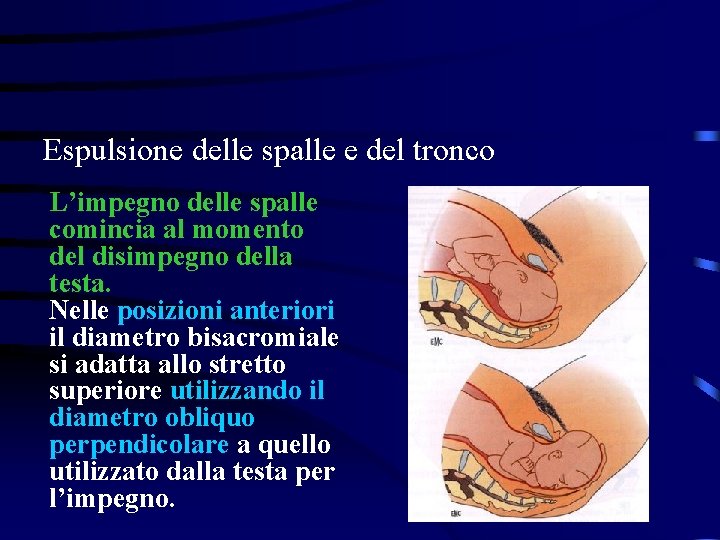 Espulsione delle spalle e del tronco

L'impegno delle spalle comincia al momento del disimpegno della testa.

Nelle posizioni anteriori il diametro bisacromiale si adatta allo stretto superiore utilizzando il diametro obliquo perpendicolare a quello utilizzato dalla testa per l'impegno.